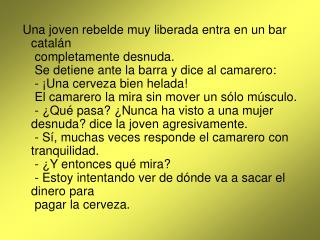 Una joven rebelde muy liberada entra en un bar catalán
completamente desnuda.
Se detiene ante la barra y dice al camarero:
- ¡Una cerveza bien helada!
El camarero la mira sin mover un sólo músculo.
- ¿Qué pasa? ¿Nunca ha visto a una mujer desnuda? dice la joven agresivamente.
- Sí, muchas veces responde el camarero con tranquilidad.
- ¿Y entonces qué mira?
- Estoy intentando ver de dónde va a sacar el dinero para
pagar la cerveza.